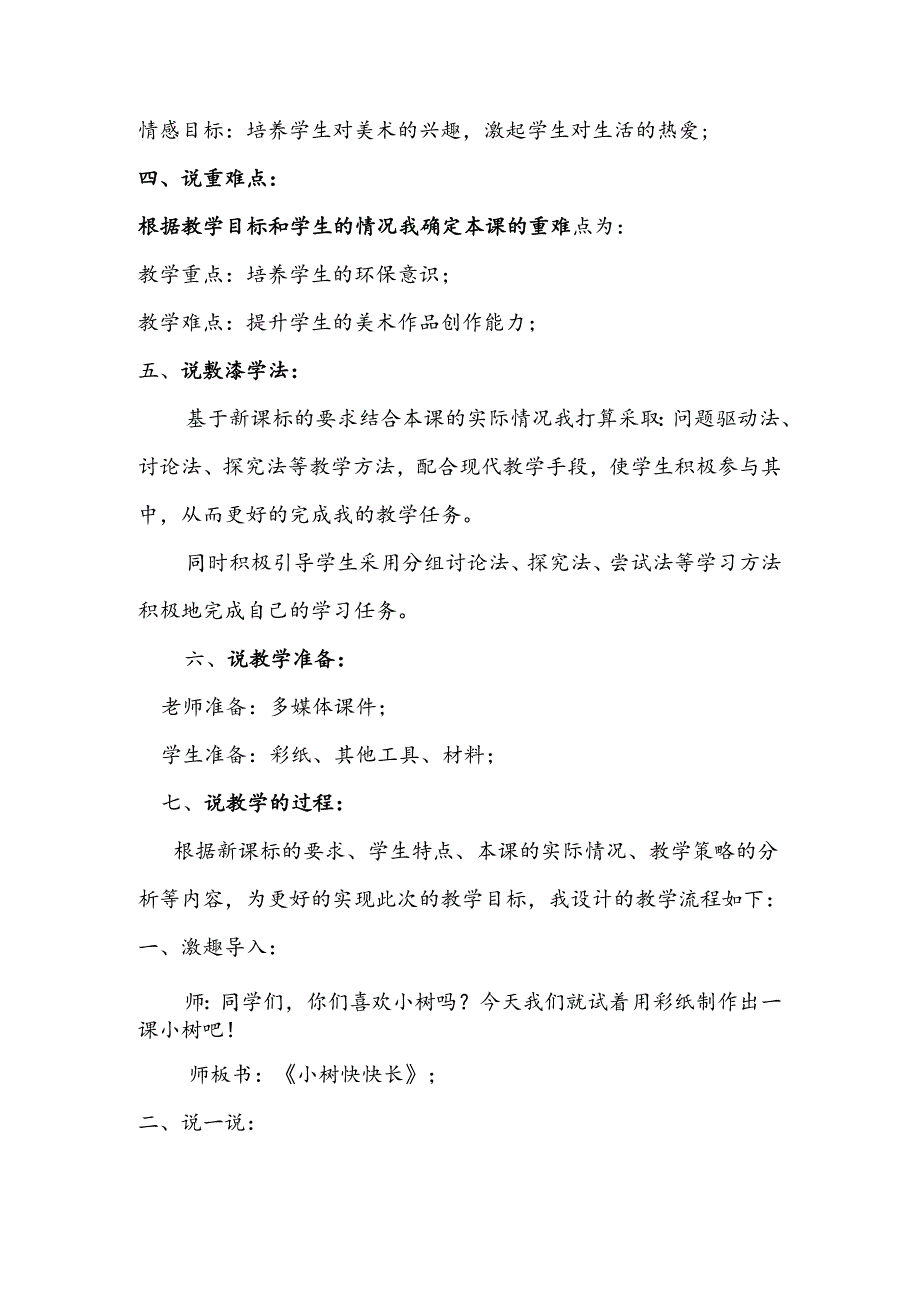 情感目标：培养学生对美术的兴趣，激起学生对生活的热爱；

四、说重难点：

根据教学目标和学生的情况我确定本课的重难点为：

教学重点：培养学生的环保意识；

教学难点：提升学生的美术作品创作能力；

五、说敷漆学法：

基于新课标的要求结合本课的实际情况我打算采取：问题驱动法、讨论法、探究法等教学方法，配合现代教学手段，使学生积极参与其中，从而更好的完成我的教学任务。

同时积极引导学生采用分组讨论法、探究法、尝试法等学习方法积极地完成自己的学习任务。

六、说教学准备：

老师准备：多媒体课件；

学生准备：彩纸、其他工具、材料；

七、说教学的过程：

根据新课标的要求、学生特点、本课的实际情况、教学策略的分析等内容，为更好的实现此次的教学目标，我设计的教学流程如下：

一、激趣导入：

师：同学们，你们喜欢小树吗？今天我们就试着用彩纸制作出一课小树吧！

师板书：《小树快快长》；

二、说一说：